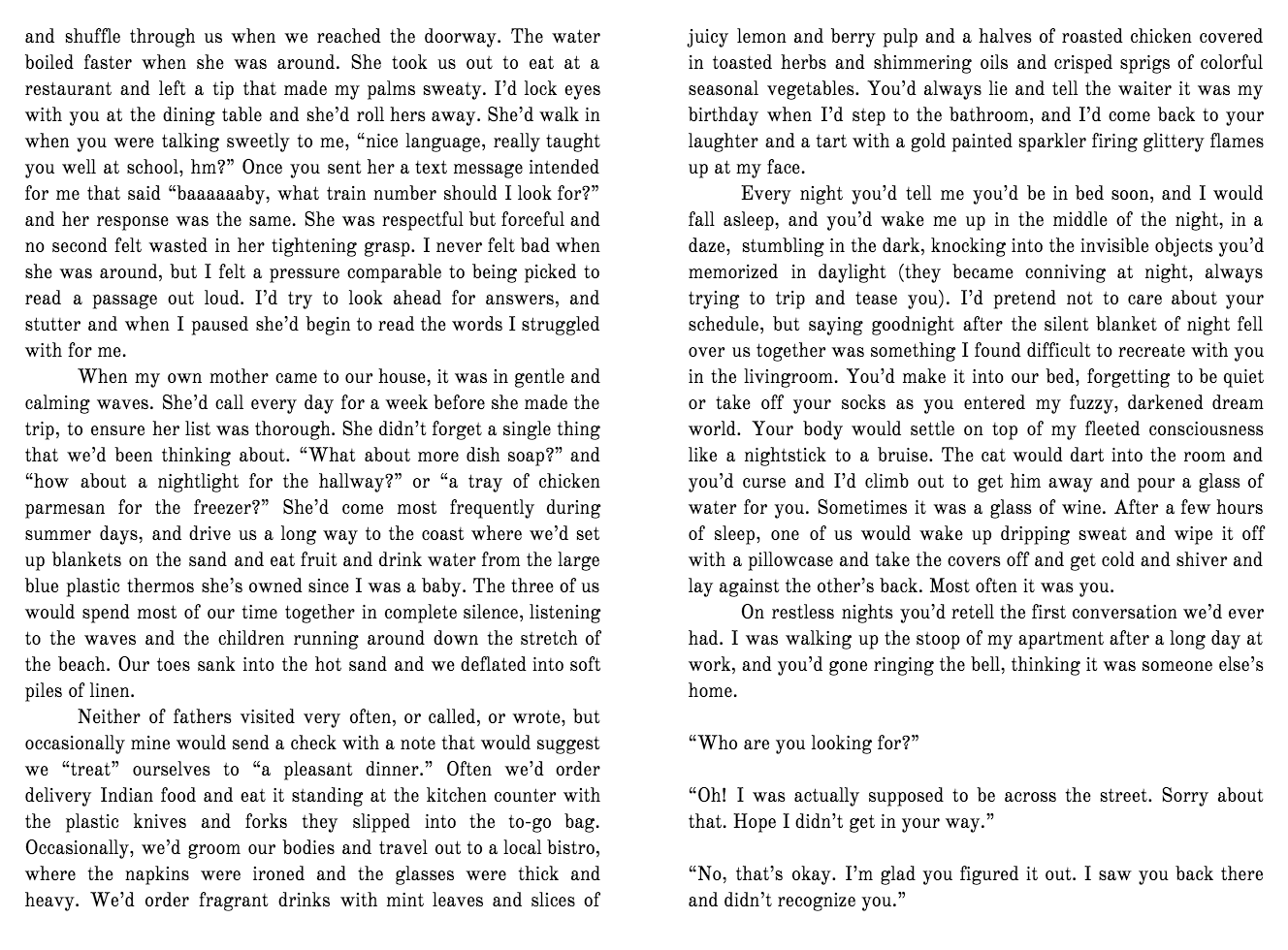 and shuffle through us when we reached the doorway. The water boiled faster when she was around. She took us out to eat at a restaurant and left a tip that made my palms sweaty. I'd lock eyes with you at the dining table and she'd roll hers away. She'd walk in when you were talking sweetly to me, "nice language, really taught you well at school, hm?" Once you sent her a text message intended for me that said "baaaaaaby, what train number should I look for?" and her response was the same. She was respectful but forceful and no second felt wasted in her tightening grasp. I never felt bad when she was around, but I felt a pressure comparable to being picked to read a passage out loud. I'd try to look ahead for answers, and stutter and when I paused she'd begin to read the words I struggled with for me.

When my own mother came to our house, it was in gentle and calming waves. She'd call every day for a week before she made the trip, to ensure her list was thorough. She didn't forget a single thing that we'd been thinking about. "What about more dish soap?" and "how about a nightlight for the hallway?" or "a tray of chicken parmesan for the freezer?" She'd come most frequently during summer days, and drive us a long way to the coast where we'd set up blankets on the sand and eat fruit and drink water from the large blue plastic thermos she's owned since I was a baby. The three of us would spend most of our time together in complete silence, listening to the waves and the children running around down the stretch of the beach. Our toes sank into the hot sand and we deflated into soft piles of linen.

Neither of fathers visited very often, or called, or wrote, but occasionally mine would send a check with a note that would suggest we "treat" ourselves to "a pleasant dinner." Often we'd order delivery Indian food and eat it standing at the kitchen counter with the plastic knives and forks they slipped into the to-go bag. Occasionally, we'd groom our bodies and travel out to a local bistro, where the napkins were ironed and the glasses were thick and heavy. We'd order fragrant drinks with mint leaves and slices of juicy lemon and berry pulp and a halves of roasted chicken covered in toasted herbs and shimmering oils and crisped sprigs of colorful seasonal vegetables. You'd always lie and tell the waiter it was my birthday when I'd step to the bathroom, and I'd come back to your laughter and a tart with a gold painted sparkler firing glittery flames up at my face.

Every night you'd tell me you'd be in bed soon, and I would fall asleep, and you'd wake me up in the middle of the night, in a daze, stumbling in the dark, knocking into the invisible objects you'd memorized in daylight (they became conniving at night, always trying to trip and tease you). I'd pretend not to care about your schedule, but saying goodnight after the silent blanket of night fell over us together was something I found difficult to recreate with you in the livingroom. You'd make it into our bed, forgetting to be quiet or take off your socks as you entered my fuzzy, darkened dream world. Your body would settle on top of my fleeted consciousness like a nightstick to a bruise. The cat would dart into the room and you'd curse and I'd climb out to get him away and pour a glass of water for you. Sometimes it was a glass of wine. After a few hours of sleep, one of us would wake up dripping sweat and wipe it off with a pillowcase and take the covers off and get cold and shiver and lay against the other's back. Most often it was you.

On restless nights you'd retell the first conversation we'd ever had. I was walking up the stoop of my apartment after a long day at work, and you'd gone ringing the bell, thinking it was someone else's home.

"Who are you looking for?"

"Oh! I was actually supposed to be across the street. Sorry about that. Hope I didn't get in your way."

"No, that's okay. I'm glad you figured it out. I saw you back there and didn't recognize you."